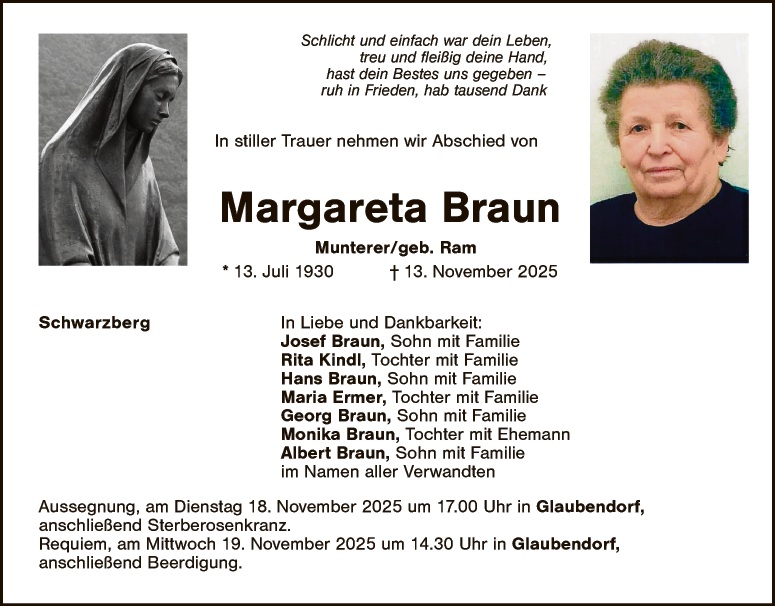 Schlicht und einfach war dein Leben,
treu und fleißig deine Hand,
hast dein Bestes uns gegeben –
ruh in Frieden, hab tausend Dank

In stiller Trauer nehmen wir Abschied von

Margareta Braun

Munterer/geb. Ram

* 13. Juli 1930 † 13. November 2025

Schwarzberg

In Liebe und Dankbarkeit:
Josef Braun, Sohn mit Familie
Rita Kindl, Tochter mit Familie
Hans Braun, Sohn mit Familie
Maria Ermer, Tochter mit Familie
Georg Braun, Sohn mit Familie
Monika Braun, Tochter mit Ehemann
Albert Braun, Sohn mit Familie
im Namen aller Verwandten

Aussegnung, am Dienstag 18. November 2025 um 17.00 Uhr in Glaubendorf, anschließend Sterberosenkranz.
Requiem, am Mittwoch 19. November 2025 um 14.30 Uhr in Glaubendorf, anschließend Beerdigung.